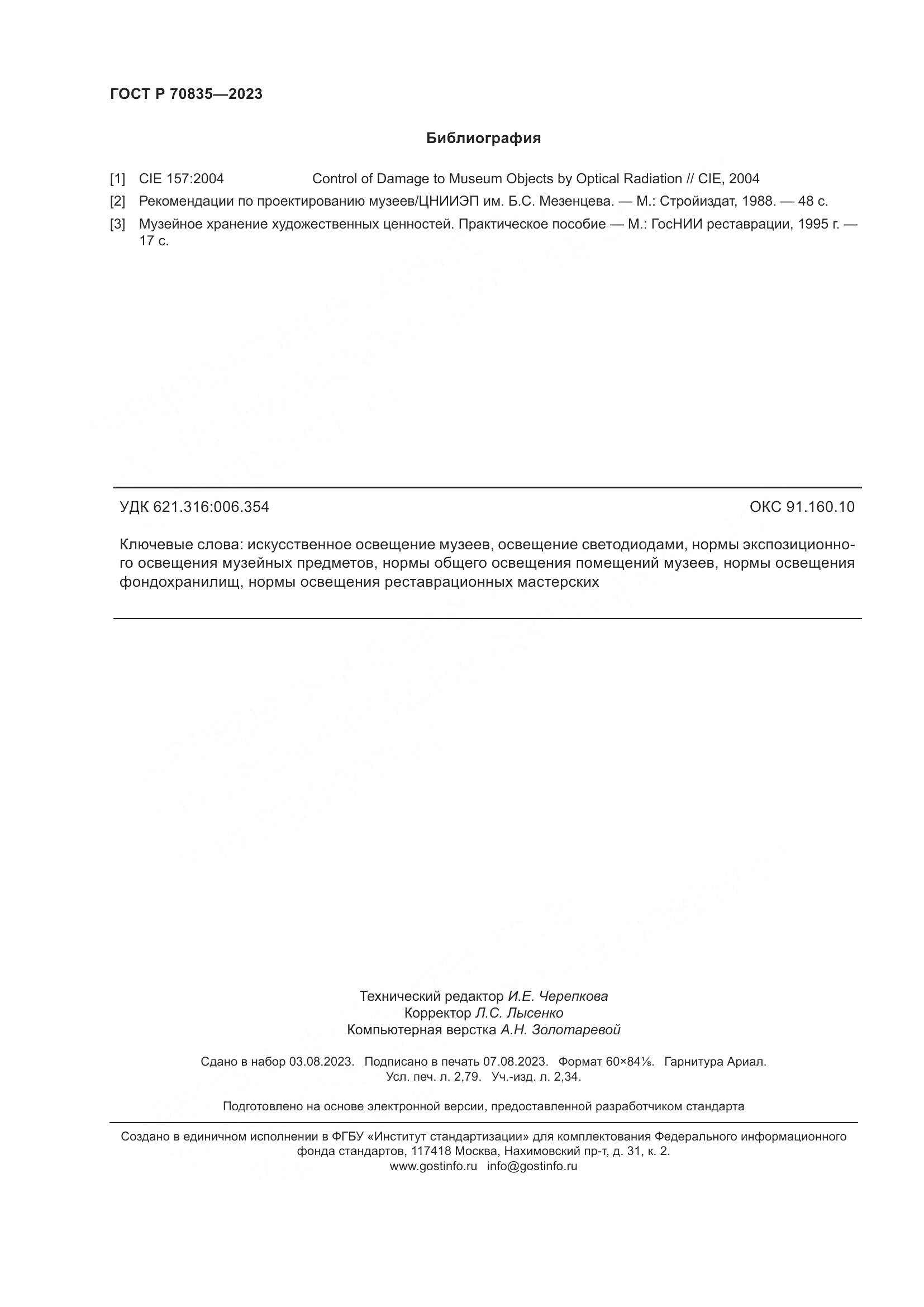 ГОСТ Р 70835—2023

Библиография

[1] CIE 157:2004 Control of Damage to Museum Objects by Optical Radiation // CIE, 2004

[2] Рекомендации по проектированию музеев/ЦНИИЭП им. Б.С. Мезенцева. — М.: Стройиздат, 1988. — 48 с.

[3] Музейное хранение художественных ценностей. Практическое пособие — М.: ГосНИИ реставрации, 1995 г. — 17 с.

УДК 621.316:006.354 ОКС 91.160.10

Ключевые слова: искусственное освещение музеев, освещение светодиодами, нормы экспозиционного освещения музейных предметов, нормы общего освещения помещений музеев, нормы освещения фондохранилищ, нормы освещения реставрационных мастерских

Технический редактор И.Е. Черепкова
Корректор Л.С. Лысенко
Компьютерная верстка А.Н. Золотаревой

Сдано в набор 03.08.2023. Подписано в печать 07.08.2023. Формат 60×84⅛. Гарнитура Ариал.
Усл. печ. л. 2,79. Уч.-изд. л. 2,34.

Подготовлено на основе электронной версии, предоставленной разработчиком стандарта

Создано в единичном исполнении в ФГБУ «Институт стандартизации» для комплектования Федерального информационного фонда стандартов, 117418 Москва, Нахимовский пр-т, д. 31, к. 2.
www.gostinfo.ru info@gostinfo.ru